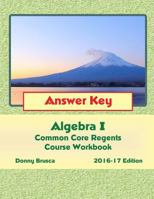 Answer Key

Algebra I
Common Core Regents
Course Workbook

Donny Brusca

2016-17 Edition